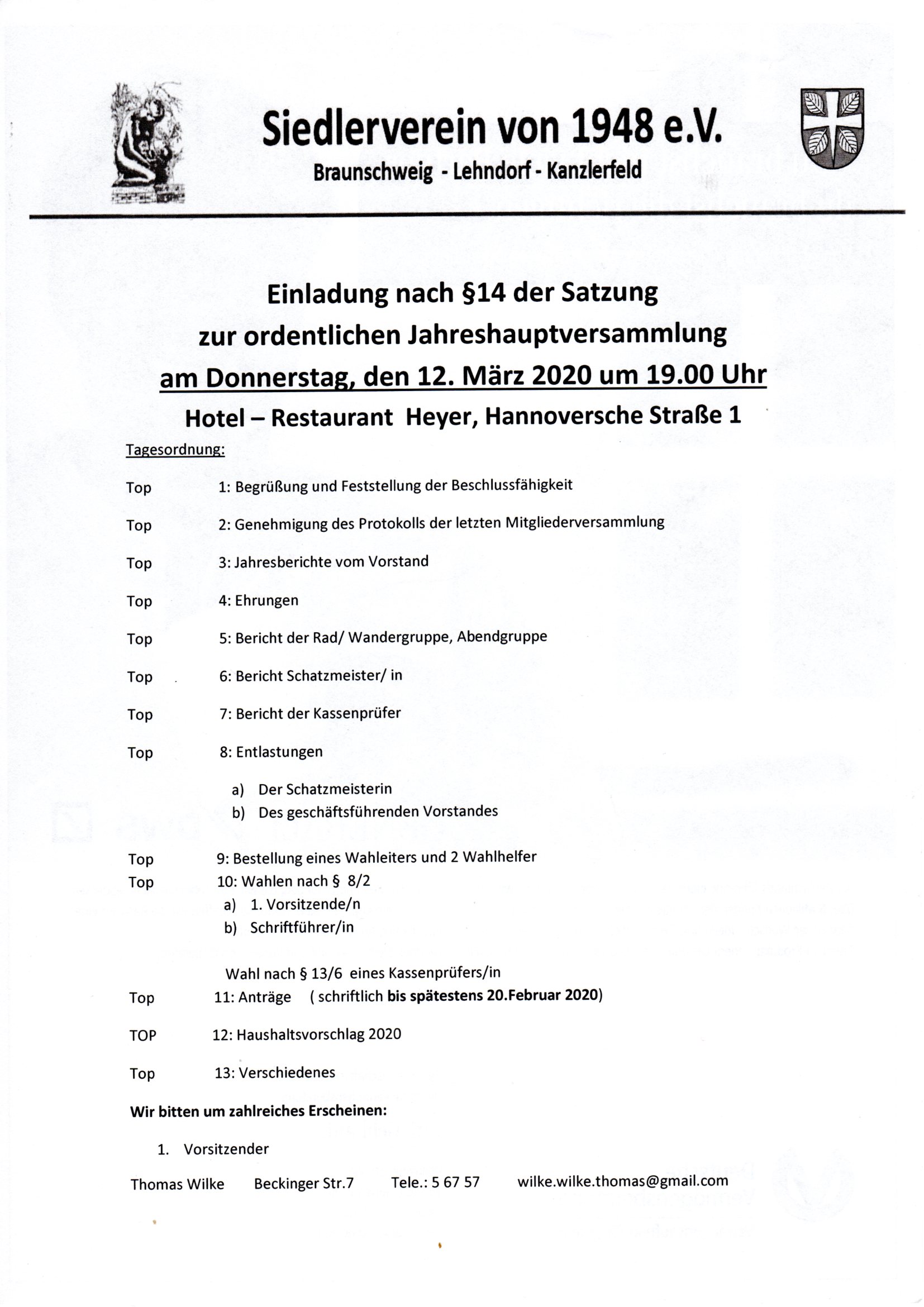 Siedlerverein von 1948 e.V.
Braunschweig - Lehndorf - Kanzlerfeld

Einladung nach §14 der Satzung
zur ordentlichen Jahreshauptversammlung
am Donnerstag, den 12. März 2020 um 19.00 Uhr
Hotel – Restaurant Heyer, Hannoversche Straße 1

Tagesordnung:

Top 1: Begrüßung und Feststellung der Beschlussfähigkeit

Top 2: Genehmigung des Protokolls der letzten Mitgliederversammlung

Top 3: Jahresberichte vom Vorstand

Top 4: Ehrungen

Top 5: Bericht der Rad/ Wandergruppe, Abendgruppe

Top 6: Bericht Schatzmeister/ in

Top 7: Bericht der Kassenprüfer

Top 8: Entlastungen

a) Der Schatzmeisterin
b) Des geschäftsführenden Vorstandes

Top 9: Bestellung eines Wahleiters und 2 Wahlhelfer
Top 10: Wahlen nach § 8/2
a) 1. Vorsitzende/n
b) Schriftführer/in

Wahl nach § 13/6 eines Kassenprüfers/in
Top 11: Anträge ( schriftlich bis spätestens 20.Februar 2020)

TOP 12: Haushaltsvorschlag 2020

Top 13: Verschiedenes

Wir bitten um zahlreiches Erscheinen:

1. Vorsitzender

Thomas Wilke Beckinger Str.7 Tele.: 5 67 57 wilke.wilke.thomas@gmail.com